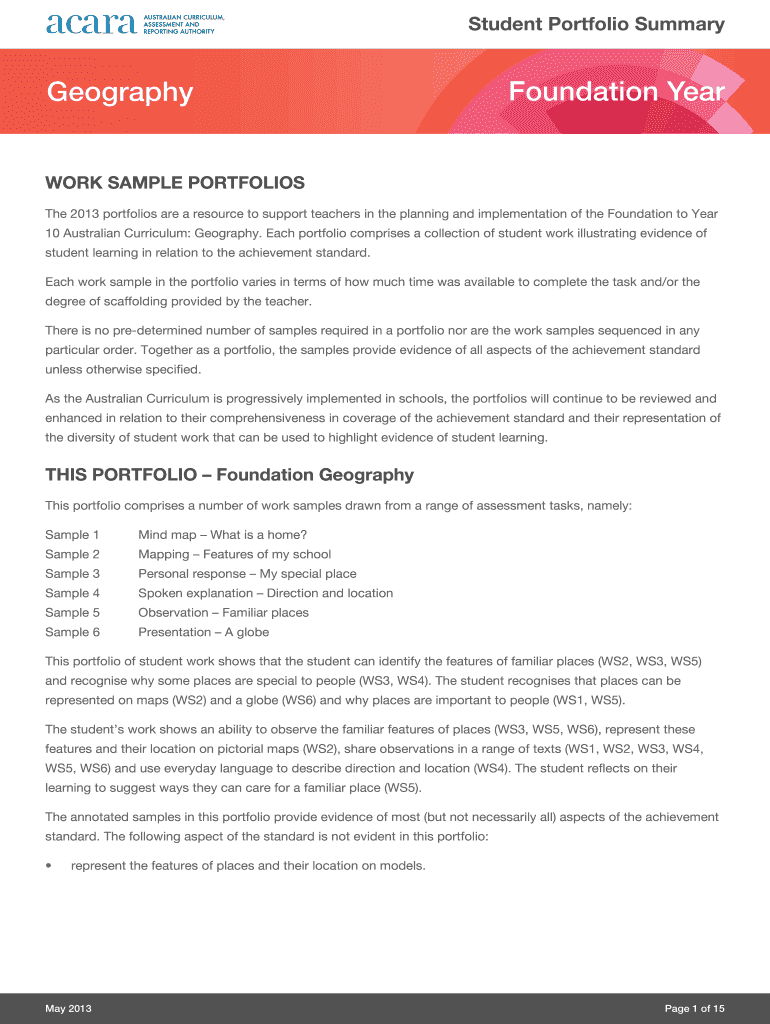 acara AUSTRALIAN CURRICULUM, ASSESSMENT AND REPORTING AUTHORITY

Student Portfolio Summary

Geography

Foundation Year

WORK SAMPLE PORTFOLIOS

The 2013 portfolios are a resource to support teachers in the planning and implementation of the Foundation to Year 10 Australian Curriculum: Geography. Each portfolio comprises a collection of student work illustrating evidence of student learning in relation to the achievement standard.

Each work sample in the portfolio varies in terms of how much time was available to complete the task and/or the degree of scaffolding provided by the teacher.

There is no pre-determined number of samples required in a portfolio nor are the work samples sequenced in any particular order. Together as a portfolio, the samples provide evidence of all aspects of the achievement standard unless otherwise specified.

As the Australian Curriculum is progressively implemented in schools, the portfolios will continue to be reviewed and enhanced in relation to their comprehensiveness in coverage of the achievement standard and their representation of the diversity of student work that can be used to highlight evidence of student learning.

THIS PORTFOLIO – Foundation Geography

This portfolio comprises a number of work samples drawn from a range of assessment tasks, namely:

Sample 1 Mind map – What is a home?
Sample 2 Mapping – Features of my school
Sample 3 Personal response – My special place
Sample 4 Spoken explanation – Direction and location
Sample 5 Observation – Familiar places
Sample 6 Presentation – A globe

This portfolio of student work shows that the student can identify the features of familiar places (WS2, WS3, WS5) and recognise why some places are special to people (WS3, WS4). The student recognises that places can be represented on maps (WS2) and a globe (WS6) and why places are important to people (WS1, WS5).

The student's work shows an ability to observe the familiar features of places (WS3, WS5, WS6), represent these features and their location on pictorial maps (WS2), share observations in a range of texts (WS1, WS2, WS3, WS4, WS5, WS6) and use everyday language to describe direction and location (WS4). The student reflects on their learning to suggest ways they can care for a familiar place (WS5).

The annotated samples in this portfolio provide evidence of most (but not necessarily all) aspects of the achievement standard. The following aspect of the standard is not evident in this portfolio:

• represent the features of places and their location on models.

May 2013

Page 1 of 15